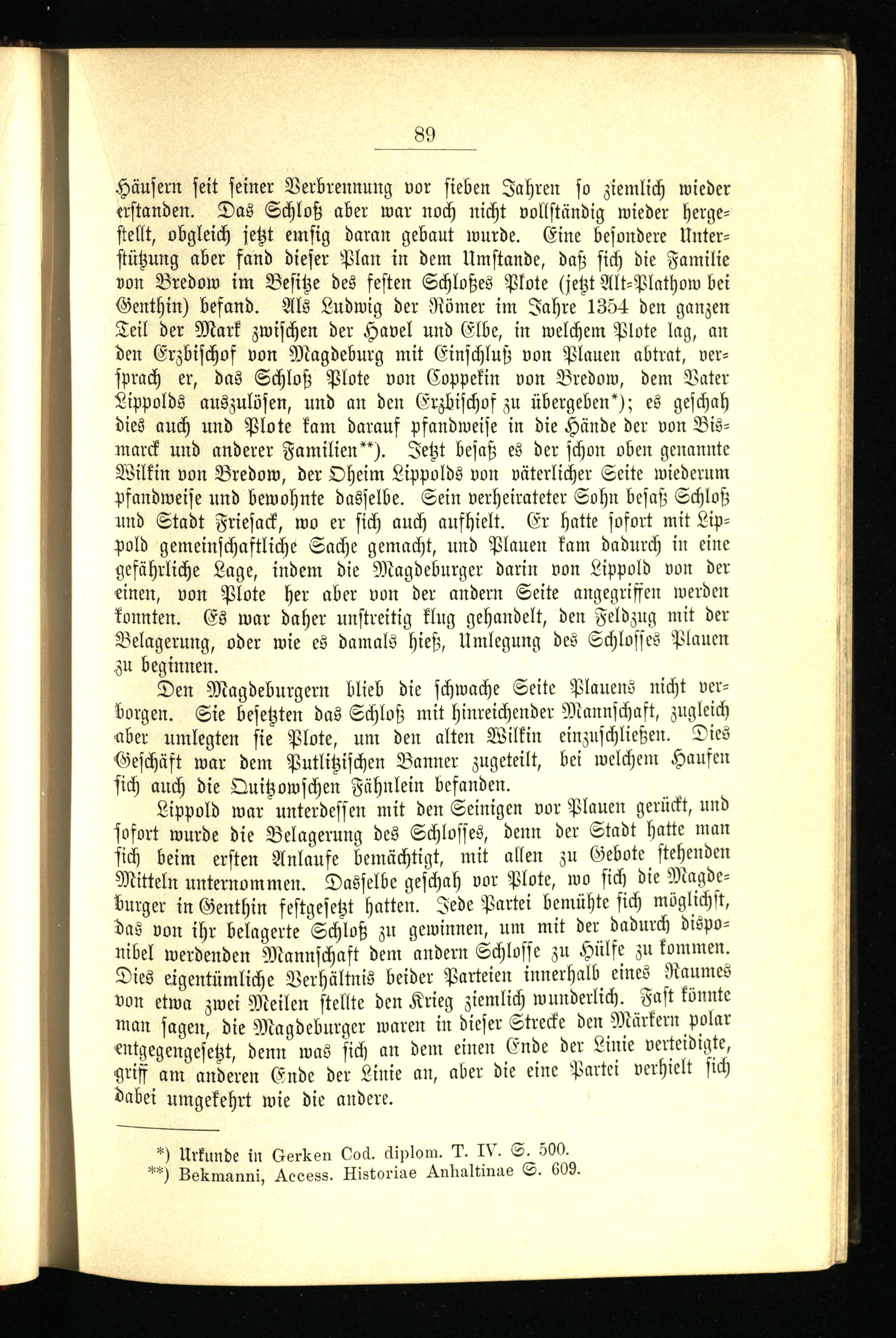 89

Häusern seit seiner Verbrennung vor sieben Jahren so ziemlich wieder erstanden. Das Schloß aber war noch nicht vollständig wieder hergestellt, obgleich jetzt emsig daran gebaut wurde. Eine besondere Unterstützung aber fand dieser Plan in dem Umstande, daß sich die Familie von Bredow im Besitze des festen Schloßes Plote (jetzt Alt-Plathow bei Genthin) befand. Als Ludwig der Römer im Jahre 1354 den ganzen Teil der Mark zwischen der Havel und Elbe, in welchem Plote lag, an den Erzbischof von Magdeburg mit Einschluß von Plauen abtrat, versprach er, das Schloß Plote von Coppekin von Bredow, dem Vater Lippolds auszulösen, und an den Erzbischof zu übergeben*); es geschah dies auch und Plote kam darauf pfandweise in die Hände der von Bismarck und anderer Familien**). Jetzt besaß es der schon oben genannte Wilkin von Bredow, der Oheim Lippolds von väterlicher Seite wiederum pfandweise und bewohnte dasselbe. Sein verheirateter Sohn besaß Schloß und Stadt Friesack, wo er sich auch aufhielt. Er hatte sofort mit Lippold gemeinschaftliche Sache gemacht, und Plauen kam dadurch in eine gefährliche Lage, indem die Magdeburger darin von Lippold von der einen, von Plote her aber von der andern Seite angegriffen werden konnten. Es war daher unstreitig klug gehandelt, den Feldzug mit der Belagerung, oder wie es damals hieß, Umlegung des Schlosses Plauen zu beginnen.

Den Magdeburgern blieb die schwache Seite Plauens nicht verborgen. Sie besetzten das Schloß mit hinreichender Mannschaft, zugleich aber umlegten sie Plote, um den alten Wilkin einzuschließen. Dies Geschäft war dem Putlitzischen Banner zugeteilt, bei welchem Haufen sich auch die Quitzowschen Fähnlein befanden.

Lippold war unterdessen mit den Seinigen vor Plauen gerückt, und sofort wurde die Belagerung des Schlosses, denn der Stadt hatte man sich beim ersten Anlaufe bemächtigt, mit allen zu Gebote stehenden Mitteln unternommen. Dasselbe geschah vor Plote, wo sich die Magdeburger in Genthin festgesetzt hatten. Jede Partei bemühte sich möglichst, das von ihr belagerte Schloß zu gewinnen, um mit der dadurch disponibel werdenden Mannschaft dem andern Schlosse zu Hülfe zu kommen. Dies eigentümliche Verhältnis beider Parteien innerhalb eines Raumes von etwa zwei Meilen stellte den Krieg ziemlich wunderlich. Fast könnte man sagen, die Magdeburger waren in dieser Strecke den Märkern polar entgegengesetzt, denn was sich an dem einen Ende der Linie verteidigte, griff am anderen Ende der Linie an, aber die eine Partei verhielt sich dabei umgekehrt wie die andere.

*) Urkunde in Gerken Cod. diplom. T. IV. S. 500.
**) Bekmanni, Access. Historiae Anhaltinae S. 609.